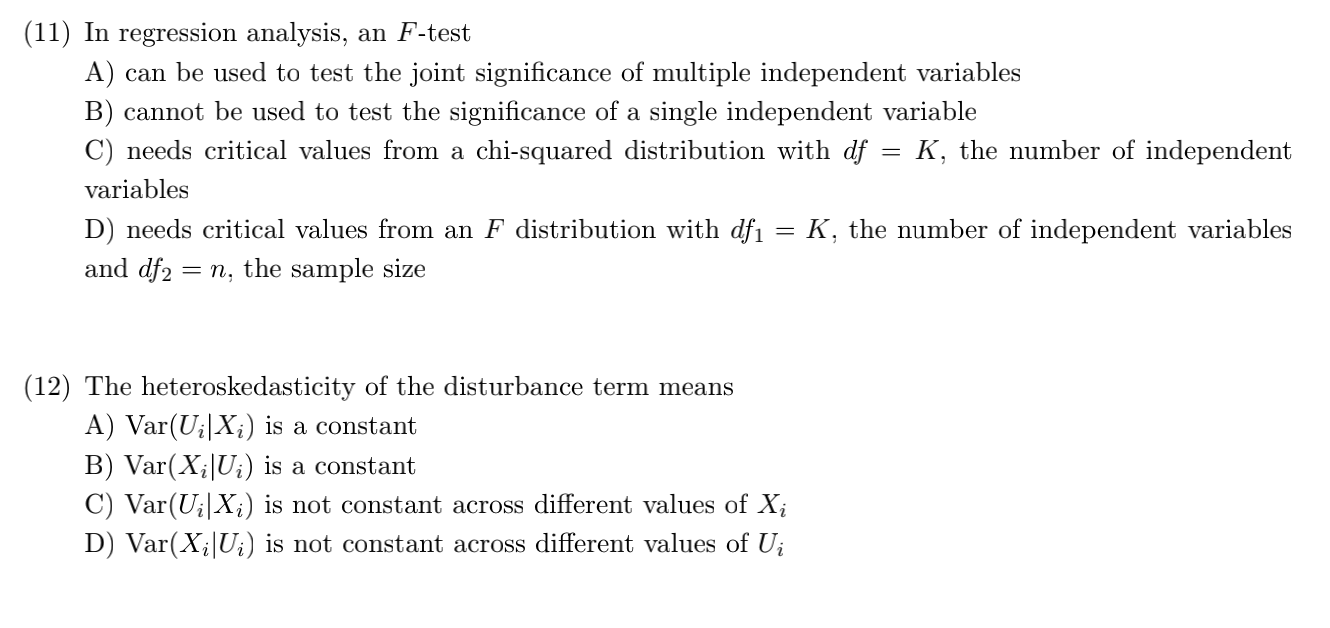 (11) In regression analysis, an $F$-test

A) can be used to test the joint significance of multiple independent variables

B) cannot be used to test the significance of a single independent variable

C) needs critical values from a chi-squared distribution with $df = K$, the number of independent variables

D) needs critical values from an $F$ distribution with $df_1 = K$, the number of independent variables and $df_2 = n$, the sample size

(12) The heteroskedasticity of the disturbance term means

A) $\text{Var}(U_i|X_i)$ is a constant

B) $\text{Var}(X_i|U_i)$ is a constant

C) $\text{Var}(U_i|X_i)$ is not constant across different values of $X_i$

D) $\text{Var}(X_i|U_i)$ is not constant across different values of $U_i$